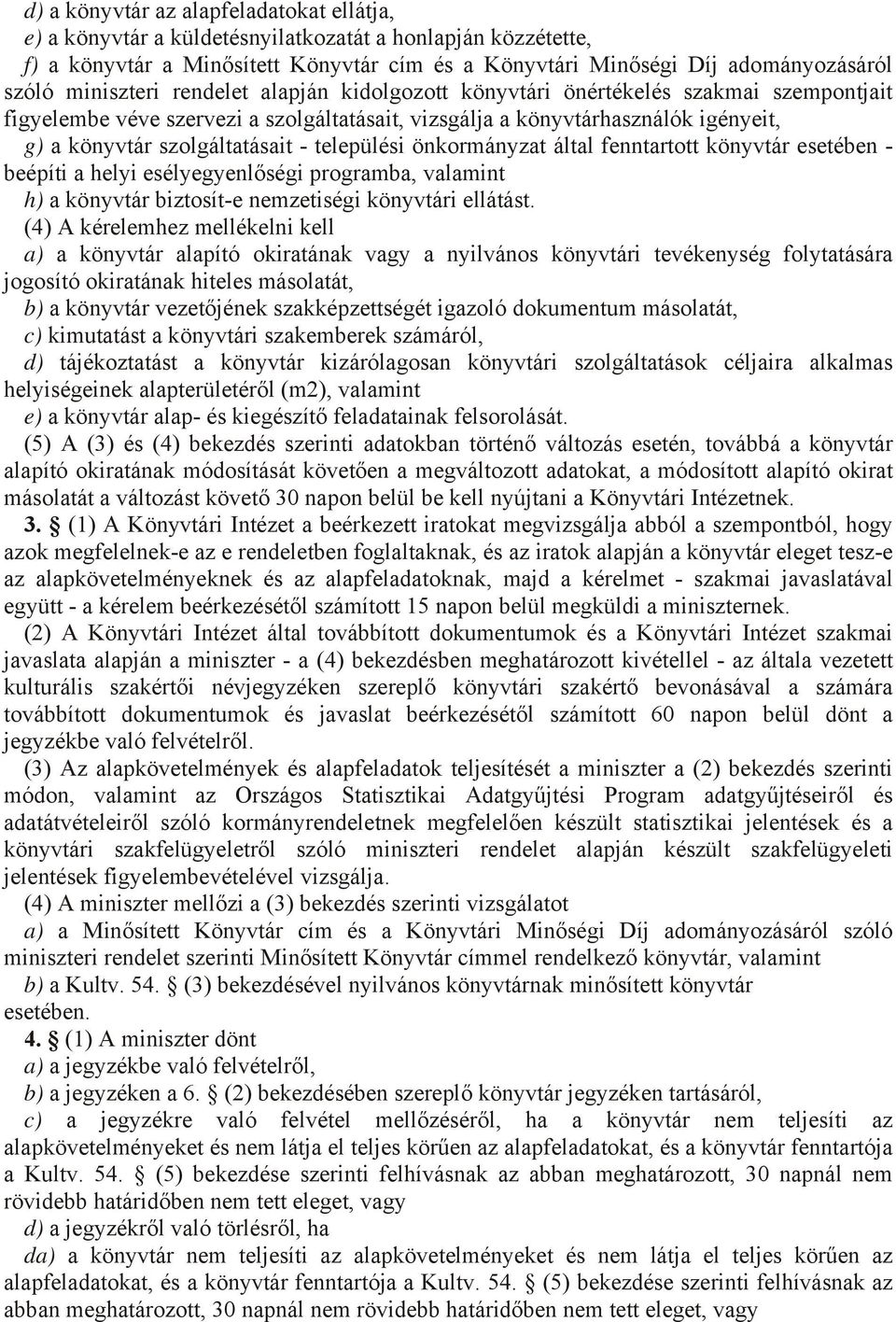 d) a könyvtár az alapfeladatokat ellátja,
e) a könyvtár a küldetésnyilatkozatát a honlapján közzétette,
f) a könyvtár a Minősített Könyvtár cím és a Könyvtári Minőségi Díj adományozásáról szóló miniszteri rendelet alapján kidolgozott könyvtári önértékelés szakmai szempontjait figyelembe véve szervezi a szolgáltatásait, vizsgálja a könyvtárhasználók igényeit,
g) a könyvtár szolgáltatásait - települési önkormányzat által fenntartott könyvtár esetében - beépíti a helyi esélyegyenlőségi programba, valamint
h) a könyvtár biztosít-e nemzetiségi könyvtári ellátást.
(4) A kérelemhez mellékelni kell
a) a könyvtár alapító okiratának vagy a nyilvános könyvtári tevékenység folytatására jogosító okiratának hiteles másolatát,
b) a könyvtár vezetőjének szakképzettségét igazoló dokumentum másolatát,
c) kimutatást a könyvtári szakemberek számáról,
d) tájékoztatást a könyvtár kizárólagosan könyvtári szolgáltatások céljaira alkalmas helyiségeinek alapterületéről (m2), valamint
e) a könyvtár alap- és kiegészítő feladatainak felsorolását.
(5) A (3) és (4) bekezdés szerinti adatokban történő változás esetén, továbbá a könyvtár alapító okiratának módosítását követően a megváltozott adatokat, a módosított alapító okirat másolatát a változást követő 30 napon belül be kell nyújtani a Könyvtári Intézetnek.
3. § (1) A Könyvtári Intézet a beérkezett iratokat megvizsgálja abból a szempontból, hogy azok megfelelnek-e az e rendeletben foglaltaknak, és az iratok alapján a könyvtár eleget tesz-e az alapkövetelményeknek és az alapfeladatoknak, majd a kérelmet - szakmai javaslatával együtt - a kérelem beérkezésétől számított 15 napon belül megküldi a miniszternek.
(2) A Könyvtári Intézet által továbbított dokumentumok és a Könyvtári Intézet szakmai javaslata alapján a miniszter - a (4) bekezdésben meghatározott kivétellel - az általa vezetett kulturális szakértői névjegyzéken szereplő könyvtári szakértő bevonásával a számára továbbított dokumentumok és javaslat beérkezésétől számított 60 napon belül dönt a jegyzékbe való felvételről.
(3) Az alapkövetelmények és alapfeladatok teljesítését a miniszter a (2) bekezdés szerinti módon, valamint az Országos Statisztikai Adatgyűjtési Program adatgyűjtéseiről és adatátvételeiről szóló kormányrendeletnek megfelelően készült statisztikai jelentések és a könyvtári szakfelügyeletről szóló miniszteri rendelet alapján készült szakfelügyeleti jelentések figyelembevételével vizsgálja.
(4) A miniszter mellőzi a (3) bekezdés szerinti vizsgálatot
a) a Minősített Könyvtár cím és a Könyvtári Minőségi Díj adományozásáról szóló miniszteri rendelet szerinti Minősített Könyvtár címmel rendelkező könyvtár, valamint
b) a Kultv. 54. § (3) bekezdésével nyilvános könyvtárnak minősített könyvtár esetében.
4. § (1) A miniszter dönt
a) a jegyzékbe való felvételről,
b) a jegyzéken a 6. § (2) bekezdésében szereplő könyvtár jegyzéken tartásáról,
c) a jegyzékre való felvétel mellőzéséről, ha a könyvtár nem teljesíti az alapkövetelményeket és nem látja el teljes körűen az alapfeladatokat, és a könyvtár fenntartója a Kultv. 54. § (5) bekezdése szerinti felhívásnak az abban meghatározott, 30 napnál nem rövidebb határidőben nem tett eleget, vagy
d) a jegyzékről való törlésről, ha
da) a könyvtár nem teljesíti az alapkövetelményeket és nem látja el teljes körűen az alapfeladatokat, és a könyvtár fenntartója a Kultv. 54. § (5) bekezdése szerinti felhívásnak az abban meghatározott, 30 napnál nem rövidebb határidőben nem tett eleget, vagy